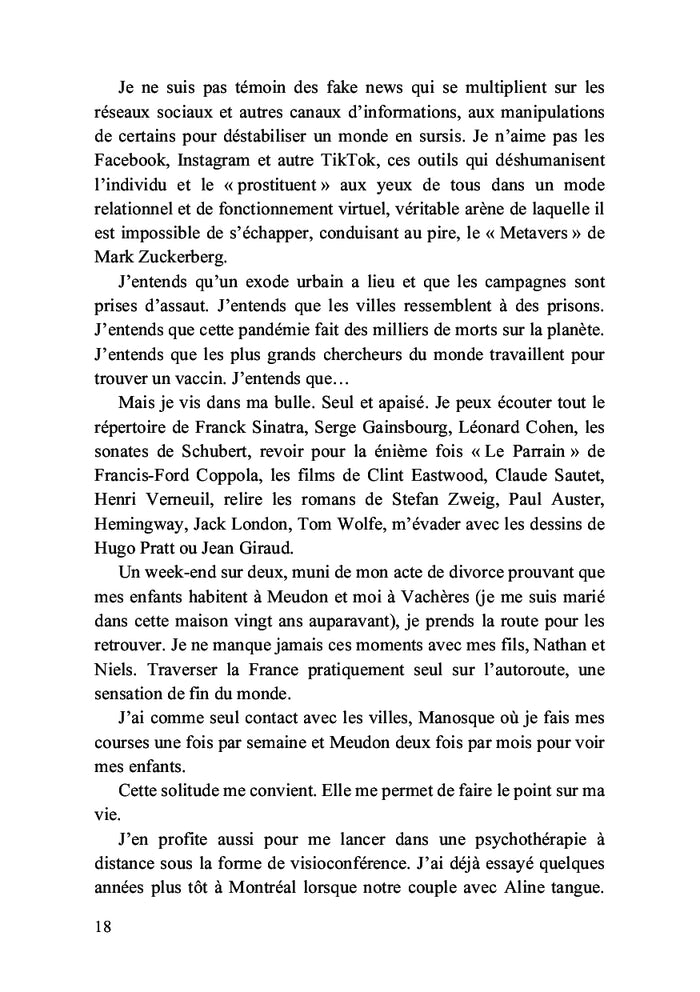 Je ne suis pas témoin des fake news qui se multiplient sur les réseaux sociaux et autres canaux d'informations, aux manipulations de certains pour déstabiliser un monde en sursis. Je n'aime pas les Facebook, Instagram et autre TikTok, ces outils qui déshumanisent l'individu et le « prostituent » aux yeux de tous dans un mode relationnel et de fonctionnement virtuel, véritable arène de laquelle il est impossible de s'échapper, conduisant au pire, le « Metavers » de Mark Zuckerberg.

J'entends qu'un exode urbain a lieu et que les campagnes sont prises d'assaut. J'entends que les villes ressemblent à des prisons. J'entends que cette pandémie fait des milliers de morts sur la planète. J'entends que les plus grands chercheurs du monde travaillent pour trouver un vaccin. J'entends que…

Mais je vis dans ma bulle. Seul et apaisé. Je peux écouter tout le répertoire de Franck Sinatra, Serge Gainsbourg, Léonard Cohen, les sonates de Schubert, revoir pour la énième fois « Le Parrain » de Francis-Ford Coppola, les films de Clint Eastwood, Claude Sautet, Henri Verneuil, relire les romans de Stefan Zweig, Paul Auster, Hemingway, Jack London, Tom Wolfe, m'évader avec les dessins de Hugo Pratt ou Jean Giraud.

Un week-end sur deux, muni de mon acte de divorce prouvant que mes enfants habitent à Meudon et moi à Vachères (je me suis marié dans cette maison vingt ans auparavant), je prends la route pour les retrouver. Je ne manque jamais ces moments avec mes fils, Nathan et Niels. Traverser la France pratiquement seul sur l'autoroute, une sensation de fin du monde.

J'ai comme seul contact avec les villes, Manosque où je fais mes courses une fois par semaine et Meudon deux fois par mois pour voir mes enfants.

Cette solitude me convient. Elle me permet de faire le point sur ma vie.

J'en profite aussi pour me lancer dans une psychothérapie à distance sous la forme de visioconférence. J'ai déjà essayé quelques années plus tôt à Montréal lorsque notre couple avec Aline tangue.

18